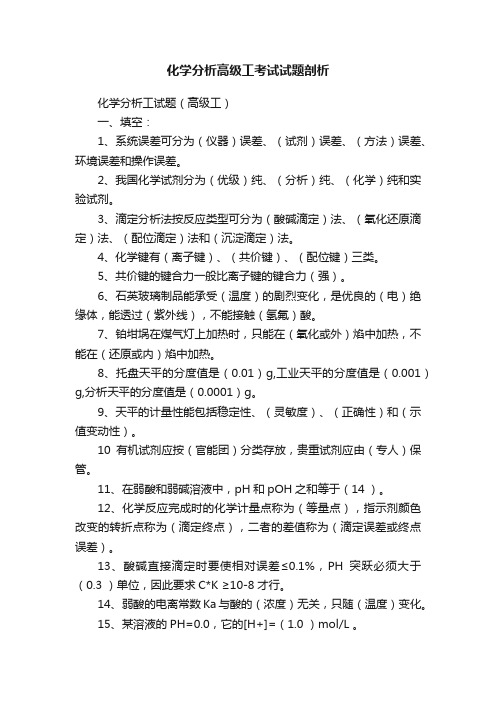 化学分析高级工考试试题剖析

化学分析工试题（高级工）

一、填空：

1、系统误差可分为（仪器）误差、（试剂）误差、（方法）误差、环境误差和操作误差。

2、我国化学试剂分为（优级）纯、（分析）纯、（化学）纯和实验试剂。

3、滴定分析法按反应类型可分为（酸碱滴定）法、（氧化还原滴定）法、（配位滴定）法和（沉淀滴定）法。

4、化学键有（离子键）、（共价键）、（配位键）三类。

5、共价键的键合力一般比离子键的键合力（强）。

6、石英玻璃制品能承受（温度）的剧烈变化，是优良的（电）绝缘体，能透过（紫外线），不能接触（氢氟）酸。

7、铂坩埚在煤气灯上加热时，只能在（氧化或外）焰中加热，不能在（还原或内）焰中加热。

8、托盘天平的分度值是（0.01）g,工业天平的分度值是（0.001）g,分析天平的分度值是（0.0001）g。

9、天平的计量性能包括稳定性、（灵敏度）、（正确性）和（示值变动性）。

10 有机试剂应按（官能团）分类存放，贵重试剂应由（专人）保管。

11、在弱酸和弱碱溶液中，pH 和 pOH 之和等于（14 ）。

12、化学反应完成时的化学计量点称为（等量点），指示剂颜色改变的转折点称为（滴定终点），二者的差值称为（滴定误差或终点误差）。

13、酸碱直接滴定时要使相对误差≤0.1%，PH 突跃必须大于（0.3 ）单位，因此要求 C*K ≥10-8 才行。

14、弱酸的电离常数 Ka 与酸的（浓度）无关，只随（温度）变化。

15、某溶液的 PH=0.0，它的[H+]=（1.0 ）mol/L 。